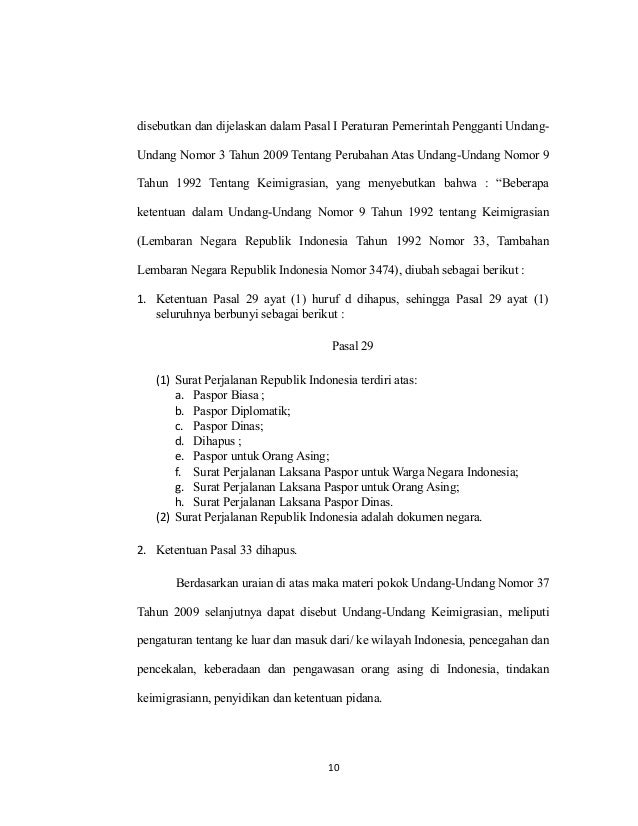 disebutkan dan dijelaskan dalam Pasal I Peraturan Pemerintah Pengganti Undang-Undang Nomor 3 Tahun 2009 Tentang Perubahan Atas Undang-Undang Nomor 9 Tahun 1992 Tentang Keimigrasian, yang menyebutkan bahwa : “Beberapa ketentuan dalam Undang-Undang Nomor 9 Tahun 1992 tentang Keimigrasian (Lembaran Negara Republik Indonesia Tahun 1992 Nomor 33, Tambahan Lembaran Negara Republik Indonesia Nomor 3474), diubah sebagai berikut :

1. Ketentuan Pasal 29 ayat (1) huruf d dihapus, sehingga Pasal 29 ayat (1) seluruhnya berbunyi sebagai berikut :

Pasal 29

(1) Surat Perjalanan Republik Indonesia terdiri atas:
a. Paspor Biasa ;
b. Paspor Diplomatik;
c. Paspor Dinas;
d. Dihapus ;
e. Paspor untuk Orang Asing;
f. Surat Perjalanan Laksana Paspor untuk Warga Negara Indonesia;
g. Surat Perjalanan Laksana Paspor untuk Orang Asing;
h. Surat Perjalanan Laksana Paspor Dinas.
(2) Surat Perjalanan Republik Indonesia adalah dokumen negara.

2. Ketentuan Pasal 33 dihapus.

Berdasarkan uraian di atas maka materi pokok Undang-Undang Nomor 37 Tahun 2009 selanjutnya dapat disebut Undang-Undang Keimigrasian, meliputi pengaturan tentang ke luar dan masuk dari/ ke wilayah Indonesia, pencegahan dan pencekalan, keberadaan dan pengawasan orang asing di Indonesia, tindakan keimigrasiann, penyidikan dan ketentuan pidana.

10